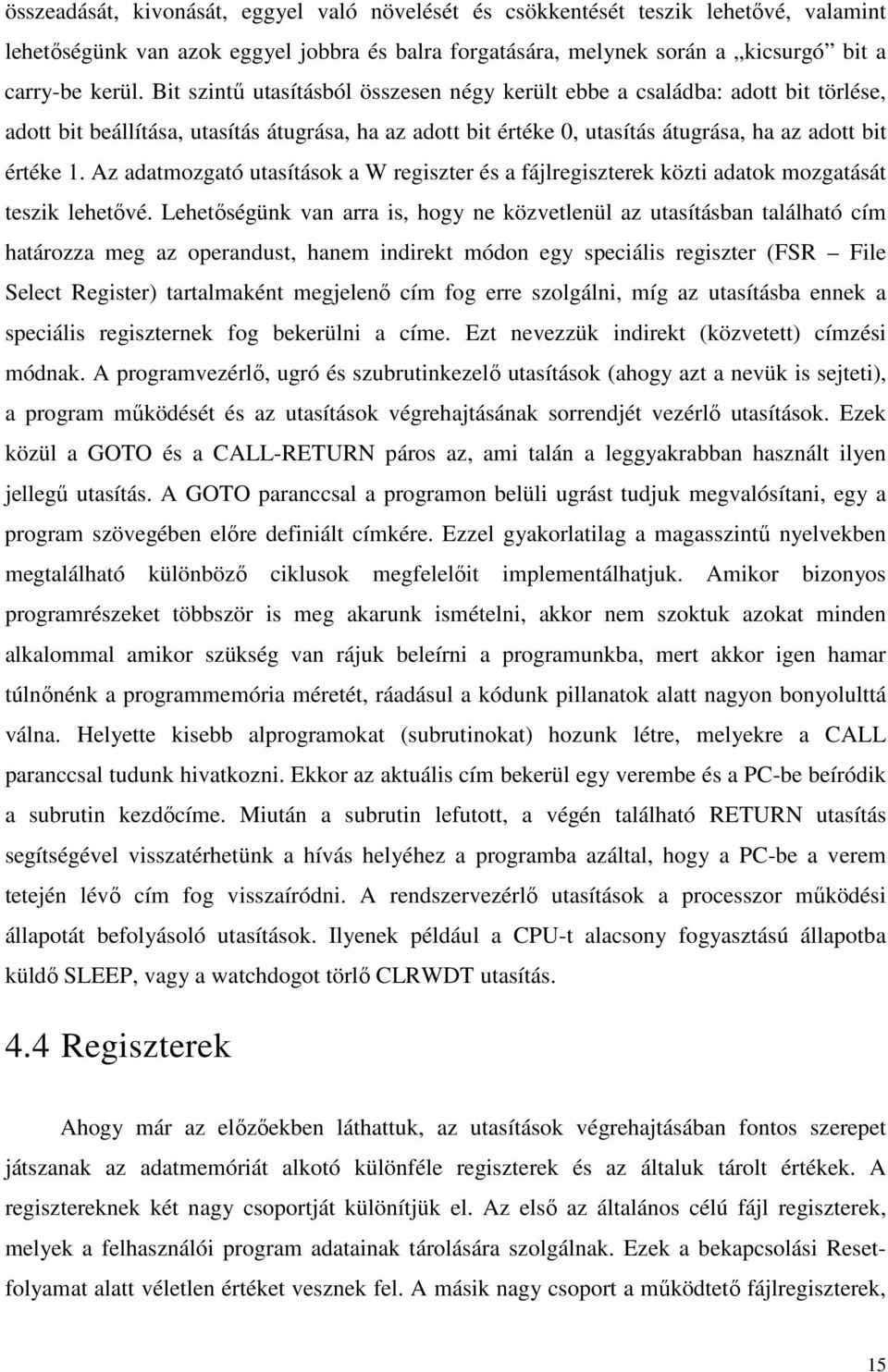 összeadását, kivonását, eggyel való növelését és csökkentését teszik lehetővé, valamint lehetőségünk van azok eggyel jobbra és balra forgatására, melynek során a „kicsurgó” bit a carry-be kerül. Bit szintű utasításból összesen négy került ebbe a családba: adott bit törlése, adott bit beállítása, utasítás átugrása, ha az adott bit értéke 0, utasítás átugrása, ha az adott bit értéke 1. Az adatmozgató utasítások a W regiszter és a fájlregiszterek közti adatok mozgatását teszik lehetővé. Lehetőségünk van arra is, hogy ne közvetlenül az utasításban található cím határozza meg az operandust, hanem indirekt módon egy speciális regiszter (FSR – File Select Register) tartalmaként megjelenő cím fog erre szolgálni, míg az utasításba ennek a speciális regiszternek fog bekerülni a címe. Ezt nevezzük indirekt (közvetett) címzési módnak. A programvezérlő, ugró és szubrutinkezelő utasítások (ahogy azt a nevük is sejteti), a program működését és az utasítások végrehajtásának sorrendjét vezérlő utasítások. Ezek közül a GOTO és a CALL-RETURN páros az, ami talán a leggyakrabban használt ilyen jellegű utasítás. A GOTO paranccsal a programon belüli ugrást tudjuk megvalósítani, egy a program szövegében előre definiált címkére. Ezzel gyakorlatilag a magasszintű nyelvekben megtalálható különböző ciklusok megfelelőit implementálhatjuk. Amikor bizonyos programrészeket többször is meg akarunk ismételni, akkor nem szoktuk azokat minden alkalommal amikor szükség van rájuk beleírni a programunkba, mert akkor igen hamar túlnőnénk a programmemória méretét, ráadásul a kódunk pillanatok alatt nagyon bonyolulttá válna. Helyette kisebb alprogramokat (subrutinokat) hozunk létre, melyekre a CALL paranccsal tudunk hivatkozni. Ekkor az aktuális cím bekerül egy verembe és a PC-be beíródik a subrutin kezdőcíme. Miután a subrutin lefutott, a végén található RETURN utasítás segítségével visszatérhetünk a hívás helyéhez a programba azáltal, hogy a PC-be a verem tetején lévő cím fog visszaíródni. A rendszervezérlő utasítások a processzor működési állapotát befolyásoló utasítások. Ilyenek például a CPU-t alacsony fogyasztású állapotba küldő SLEEP, vagy a watchdogot törlő CLRWDT utasítás.

4.4 Regiszterek

Ahogy már az előzőekben láthattuk, az utasítások végrehajtásában fontos szerepet játszanak az adatmemóriát alkotó különféle regiszterek és az általuk tárolt értékek. A regisztereknek két nagy csoportját különítjük el. Az első az általános célú fájl regiszterek, melyek a felhasználói program adatainak tárolására szolgálnak. Ezek a bekapcsolási Reset-folyamat alatt véletlen értéket vesznek fel. A másik nagy csoport a működtető fájlregiszterek,

15